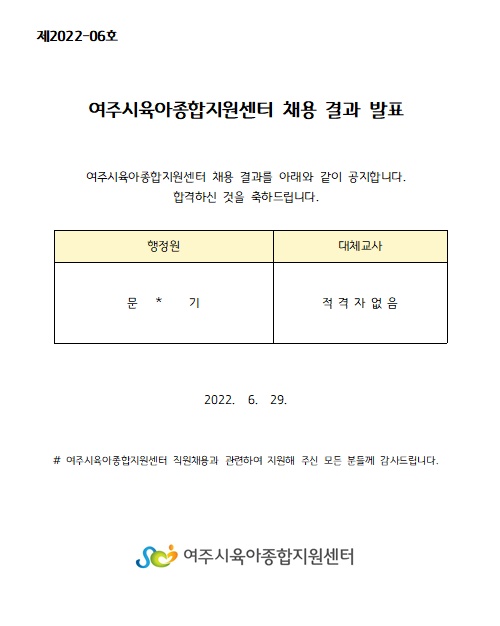 제2022-06호

여주시육아종합지원센터 채용 결과 발표

여주시육아종합지원센터 채용 결과를 아래와 같이 공지합니다.
합격하신 것을 축하드립니다.

| 행정원 | 대체교사 |
|---|---|
| 문 * 기 | 적 격 자 없 음 |

2022. 6. 29.

# 여주시육아종합지원센터 직원채용과 관련하여 지원해 주신 모든 분들께 감사드립니다.

여주시육아종합지원센터